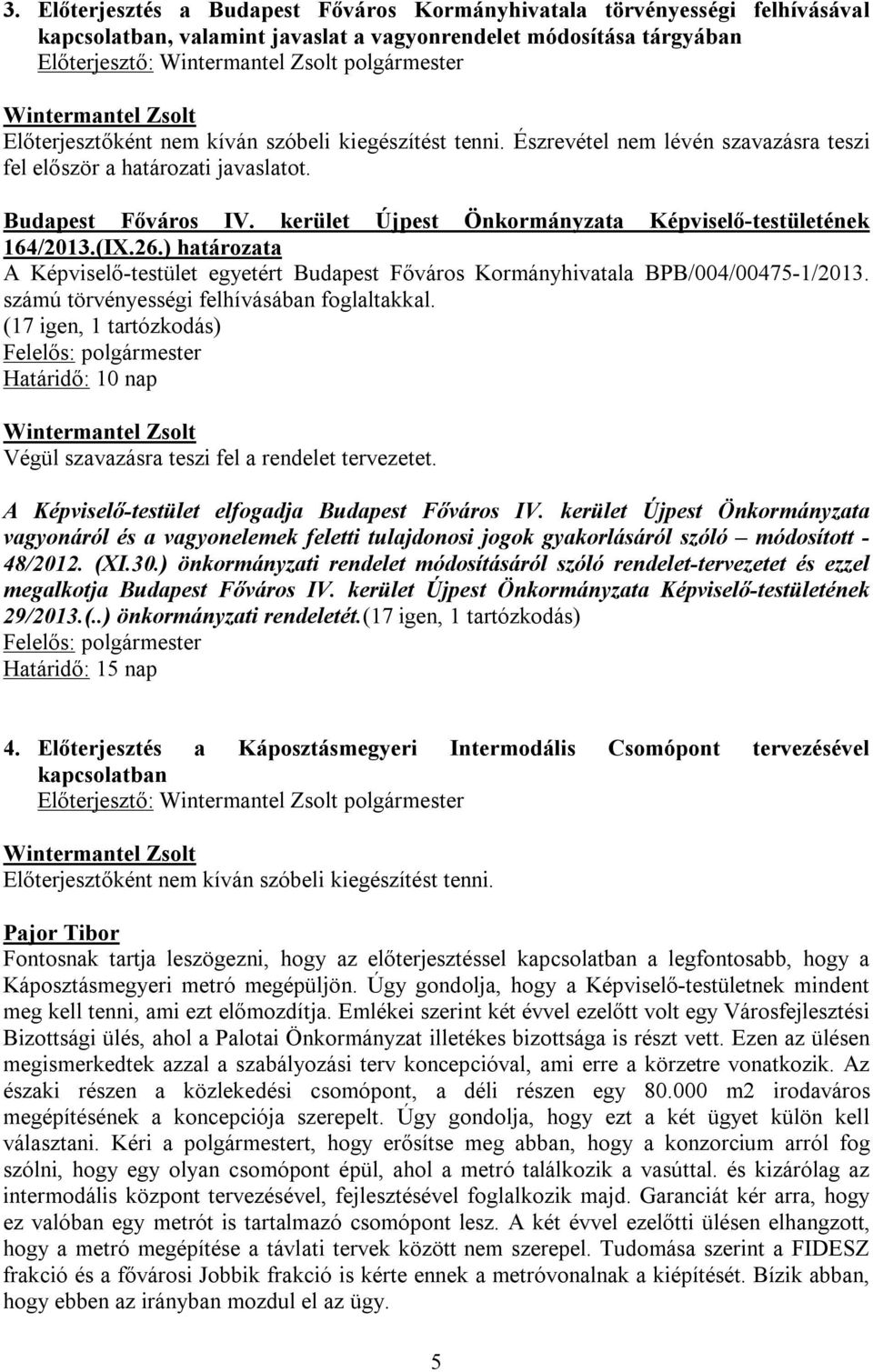 3. Előterjesztés a Budapest Főváros Kormányhivatala törvényességi felhívásával kapcsolatban, valamint javaslat a vagyonrendelet módosítása tárgyában
Előterjesztő: Wintermantel Zsolt polgármester

Wintermantel Zsolt
Előterjesztőként nem kíván szóbeli kiegészítést tenni. Észrevétel nem lévén szavazásra teszi fel először a határozati javaslatot.

Budapest Főváros IV. kerület Újpest Önkormányzata Képviselő-testületének 164/2013.(IX.26.) határozata
A Képviselő-testület egyetért Budapest Főváros Kormányhivatala BPB/004/00475-1/2013. számú törvényességi felhívásában foglaltakkal.
(17 igen, 1 tartózkodás)
Felelős: polgármester
Határidő: 10 nap

Wintermantel Zsolt
Végül szavazásra teszi fel a rendelet tervezetet.

A Képviselő-testület elfogadja Budapest Főváros IV. kerület Újpest Önkormányzata vagyonáról és a vagyonelemek feletti tulajdonosi jogok gyakorlásáról szóló – módosított - 48/2012. (XI.30.) önkormányzati rendelet módosításáról szóló rendelet-tervezetet és ezzel megalkotja Budapest Főváros IV. kerület Újpest Önkormányzata Képviselő-testületének 29/2013.(..) önkormányzati rendeletét.(17 igen, 1 tartózkodás)
Felelős: polgármester
Határidő: 15 nap

4. Előterjesztés a Káposztásmegyeri Intermodális Csomópont tervezésével kapcsolatban
Előterjesztő: Wintermantel Zsolt polgármester

Wintermantel Zsolt
Előterjesztőként nem kíván szóbeli kiegészítést tenni.

Pajor Tibor
Fontosnak tartja leszögezni, hogy az előterjesztéssel kapcsolatban a legfontosabb, hogy a Káposztásmegyeri metró megépüljön. Úgy gondolja, hogy a Képviselő-testületnek mindent meg kell tenni, ami ezt előmozdítja. Emlékei szerint két évvel ezelőtt volt egy Városfejlesztési Bizottsági ülés, ahol a Palotai Önkormányzat illetékes bizottsága is részt vett. Ezen az ülésen megismerkedtek azzal a szabályozási terv koncepcióval, ami erre a körzetre vonatkozik. Az északi részen a közlekedési csomópont, a déli részen egy 80.000 m2 irodaváros megépítésének a koncepciója szerepelt. Úgy gondolja, hogy ezt a két ügyet külön kell választani. Kéri a polgármestert, hogy erősítse meg abban, hogy a konzorcium arról fog szólni, hogy egy olyan csomópont épül, ahol a metró találkozik a vasúttal. és kizárólag az intermodális központ tervezésével, fejlesztésével foglalkozik majd. Garanciát kér arra, hogy ez valóban egy metrót is tartalmazó csomópont lesz. A két évvel ezelőtti ülésen elhangzott, hogy a metró megépítése a távlati tervek között nem szerepel. Tudomása szerint a FIDESZ frakció és a fővárosi Jobbik frakció is kérte ennek a metróvonalnak a kiépítését. Bízik abban, hogy ebben az irányban mozdul el az ügy.

5